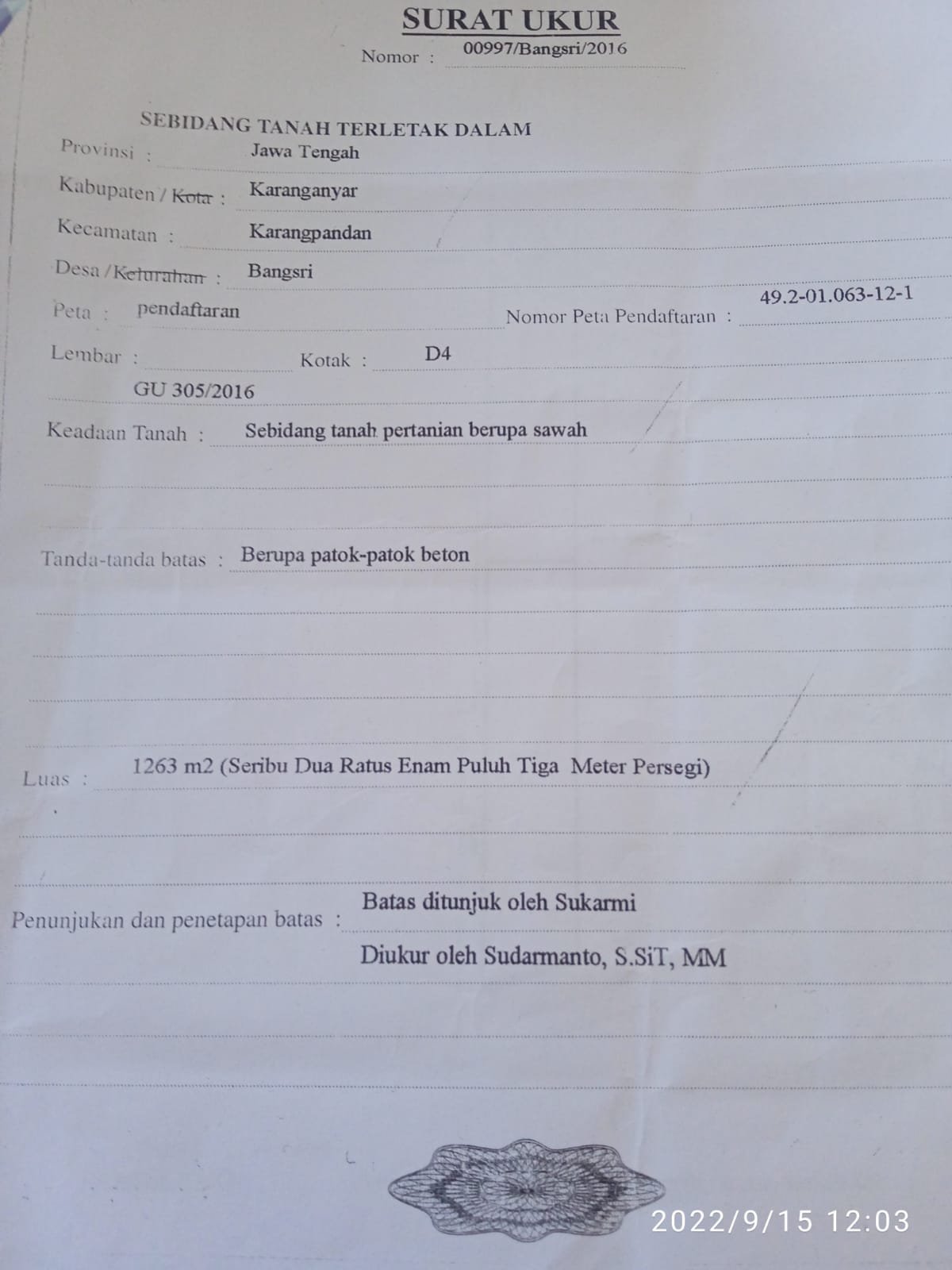 SURAT UKUR

Nomor : 00997/Bangsri/2016

SEBIDANG TANAH TERLETAK DALAM

Provinsi : Jawa Tengah

Kabupaten / Kota : Karanganyar

Kecamatan : Karangpandan

Desa / Kelurahan : Bangsri

Peta : pendaftaran

Nomor Peta Pendaftaran : 49.2-01.063-12-1

Lembar : ____ Kotak : D4

GU 305/2016

Keadaan Tanah : Sebidang tanah pertanian berupa sawah

Tanda-tanda batas : Berupa patok-patok beton

Luas : 1263 m2 (Seribu Dua Ratus Enam Puluh Tiga Meter Persegi)

Penunjukan dan penetapan batas : Batas ditunjuk oleh Sukarmi

Diukur oleh Sudarmanto, S.SiT, MM

2022/9/15 12:03